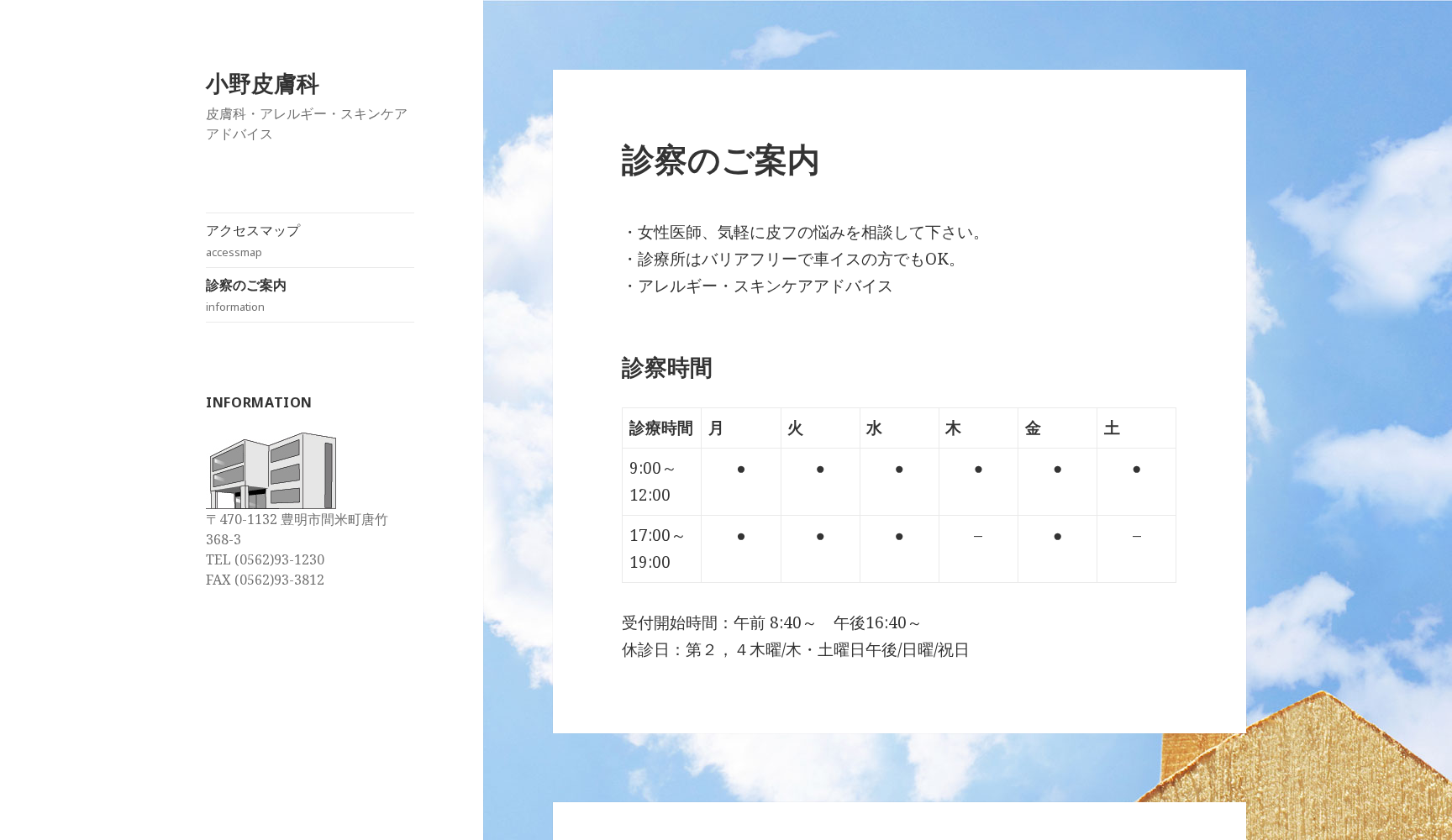 小野皮膚科

皮膚科・アレルギー・スキンケアアドバイス

アクセスマップ
accessmap

診察のご案内
information

INFORMATION

〒470-1132 豊明市間米町唐竹368-3
TEL (0562)93-1230
FAX (0562)93-3812

診察のご案内

・女性医師、気軽に皮フの悩みを相談して下さい。
・診療所はバリアフリーで車イスの方でもOK。
・アレルギー・スキンケアアドバイス

診察時間

| 診療時間 | 月 | 火 | 水 | 木 | 金 | 土 |
|---|---|---|---|---|---|---|
| 9:00～12:00 | ● | ● | ● | ● | ● | ● |
| 17:00～19:00 | ● | ● | ● | – | ● | – |

受付開始時間：午前 8:40～　午後16:40～
休診日：第２，４木曜/木・土曜日午後/日曜/祝日